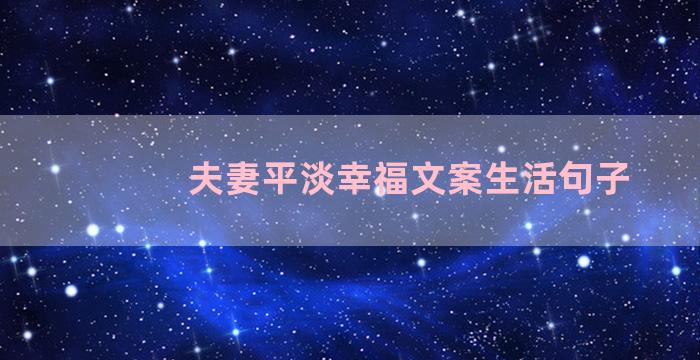 夫妻平淡幸福文案生活句子